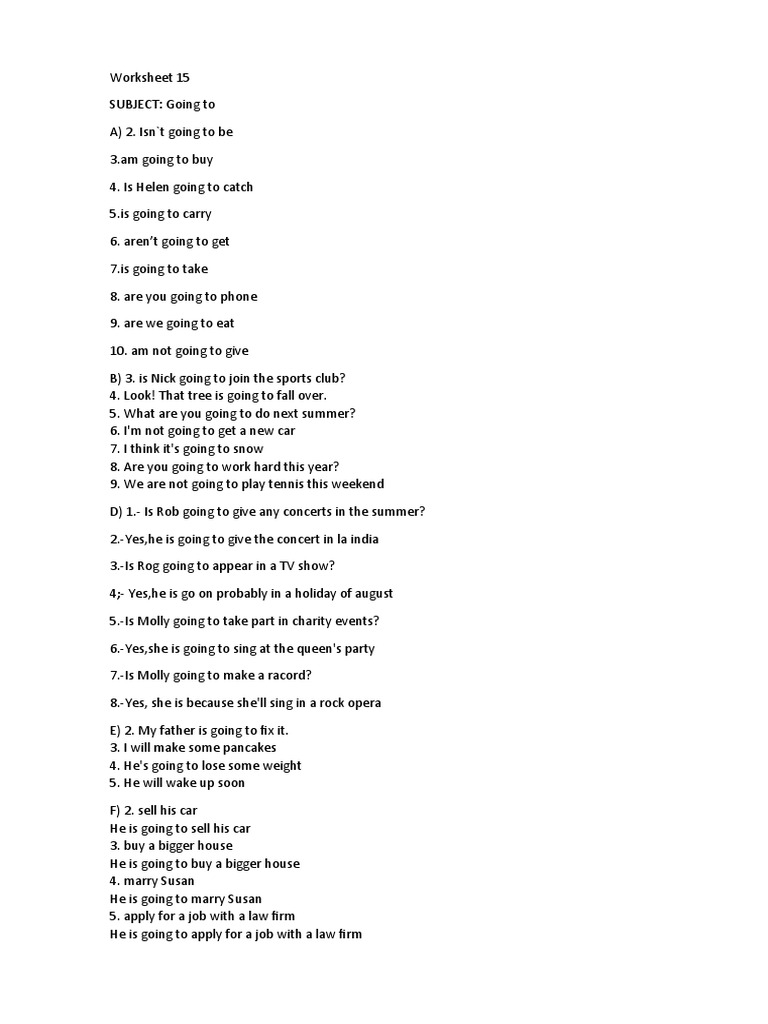 Worksheet 15

SUBJECT: Going to

A) 2. Isn`t going to be

3.am going to buy

4. Is Helen going to catch

5.is going to carry

6. aren't going to get

7.is going to take

8. are you going to phone

9. are we going to eat

10. am not going to give

B) 3. is Nick going to join the sports club?
4. Look! That tree is going to fall over.
5. What are you going to do next summer?
6. I'm not going to get a new car
7. I think it's going to snow
8. Are you going to work hard this year?
9. We are not going to play tennis this weekend

D) 1.- Is Rob going to give any concerts in the summer?

2.-Yes,he is going to give the concert in la india

3.-Is Rog going to appear in a TV show?

4;- Yes,he is go on probably in a holiday of august

5.-Is Molly going to take part in charity events?

6.-Yes,she is going to sing at the queen's party

7.-Is Molly going to make a racord?

8.-Yes, she is because she'll sing in a rock opera

E) 2. My father is going to fix it.
3. I will make some pancakes
4. He's going to lose some weight
5. He will wake up soon

F) 2. sell his car
He is going to sell his car
3. buy a bigger house
He is going to buy a bigger house
4. marry Susan
He is going to marry Susan
5. apply for a job with a law firm
He is going to apply for a job with a law firm